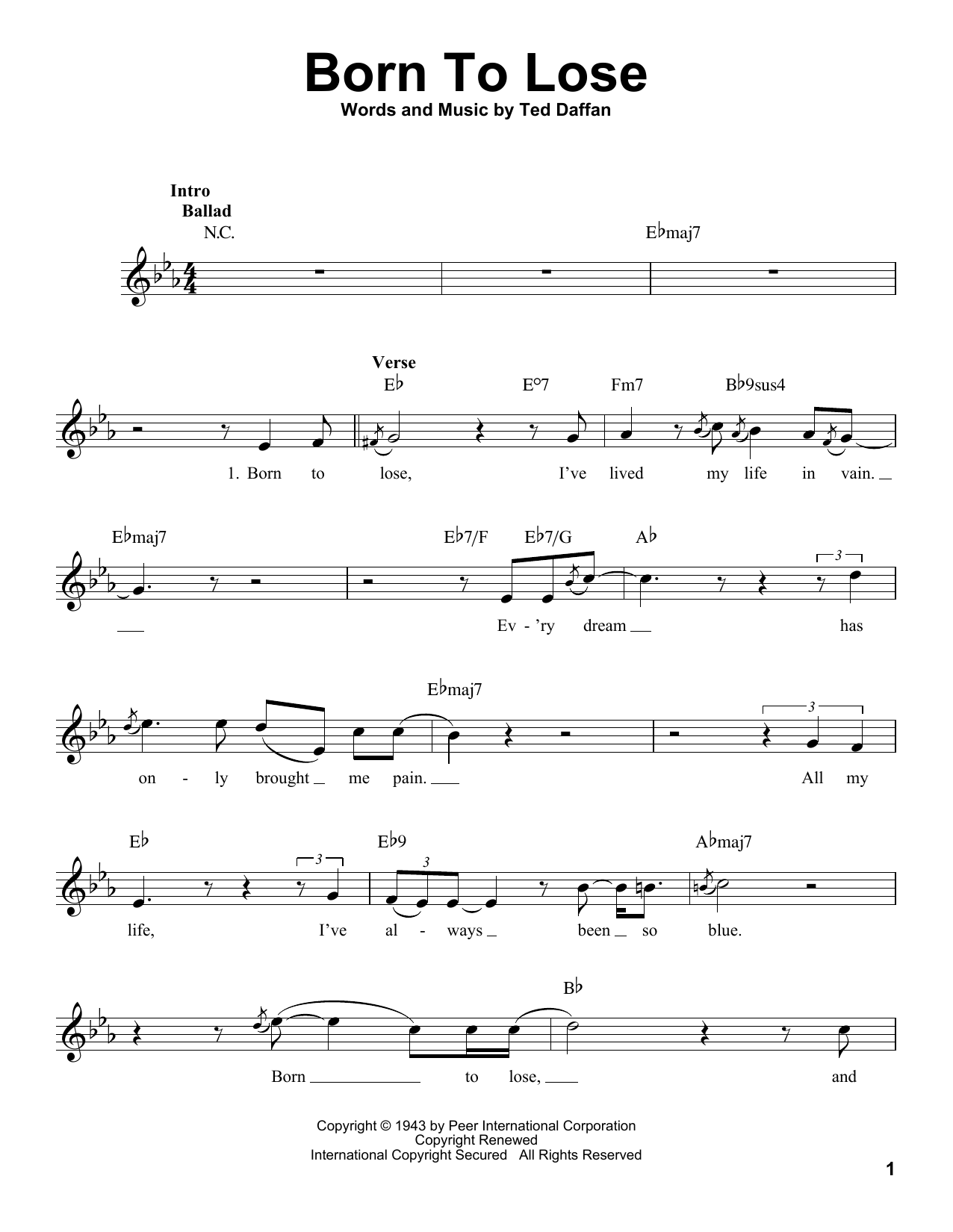 Born To Lose

Words and Music by Ted Daffan

Intro

Ballad

N.C.

E♭maj7

Verse

E♭ E°7 Fm7 B♭9sus4

1. Born to lose, I've lived my life in vain.

E♭maj7 E♭7/F E♭7/G A♭

Ev - 'ry dream has

E♭maj7

on - ly brought me pain. All my

E♭ E♭9 A♭maj7

life, I've al - ways been so blue.

B♭

Born to lose, and

Copyright © 1943 by Peer International Corporation
Copyright Renewed
International Copyright Secured All Rights Reserved

1